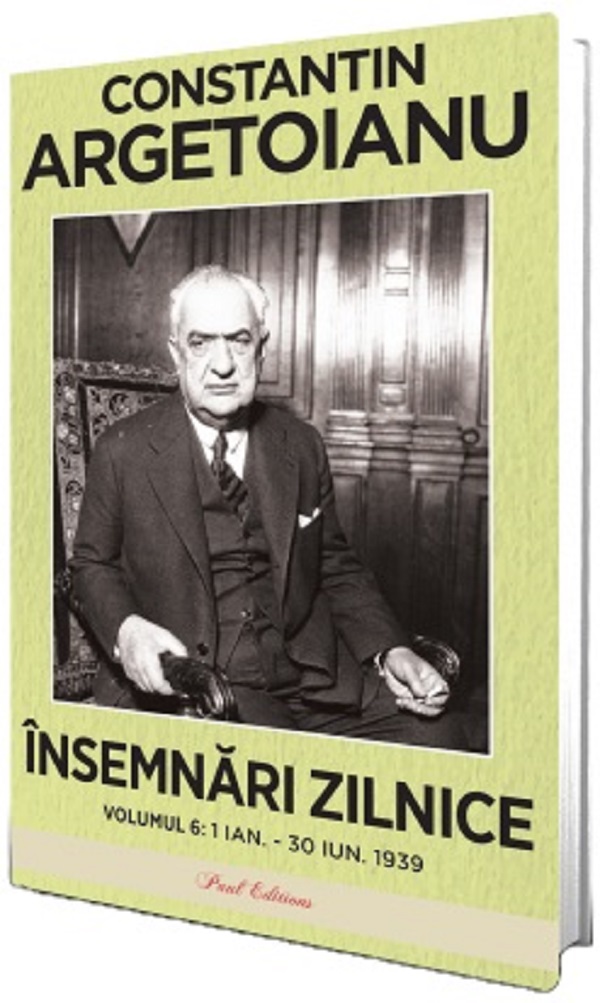 CONSTANTIN
ARGETOIANU

ÎNSEMNĂRI ZILNICE
VOLUMUL 6: 1 IAN. - 30 IUN. 1939

Paul Editions